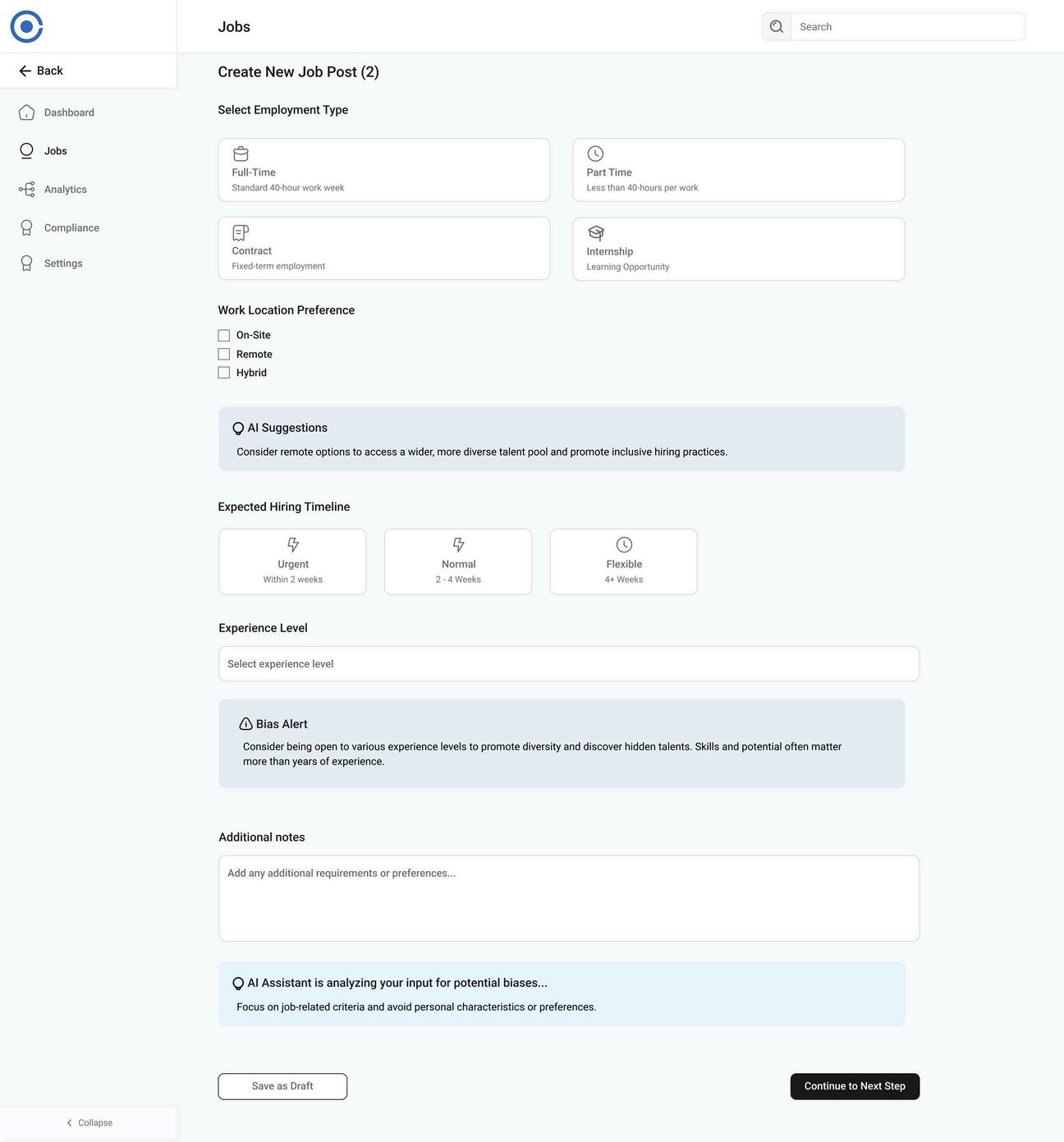 Back

Dashboard

Jobs

Analytics

Compliance

Settings

Collapse

Jobs

Search

Create New Job Post (2)

Select Employment Type

Full-Time
Standard 40-hour work week

Part Time
Less than 40-hours per work

Contract
Fixed-term employment

Internship
Learning Opportunity

Work Location Preference

On-Site
Remote
Hybrid

AI Suggestions

Consider remote options to access a wider, more diverse talent pool and promote inclusive hiring practices.

Expected Hiring Timeline

Urgent
Within 2 weeks

Normal
2 - 4 Weeks

Flexible
4+ Weeks

Experience Level

Select experience level

Bias Alert

Consider being open to various experience levels to promote diversity and discover hidden talents. Skills and potential often matter more than years of experience.

Additional notes

Add any additional requirements or preferences...

AI Assistant is analyzing your input for potential biases...

Focus on job-related criteria and avoid personal characteristics or preferences.

Save as Draft

Continue to Next Step